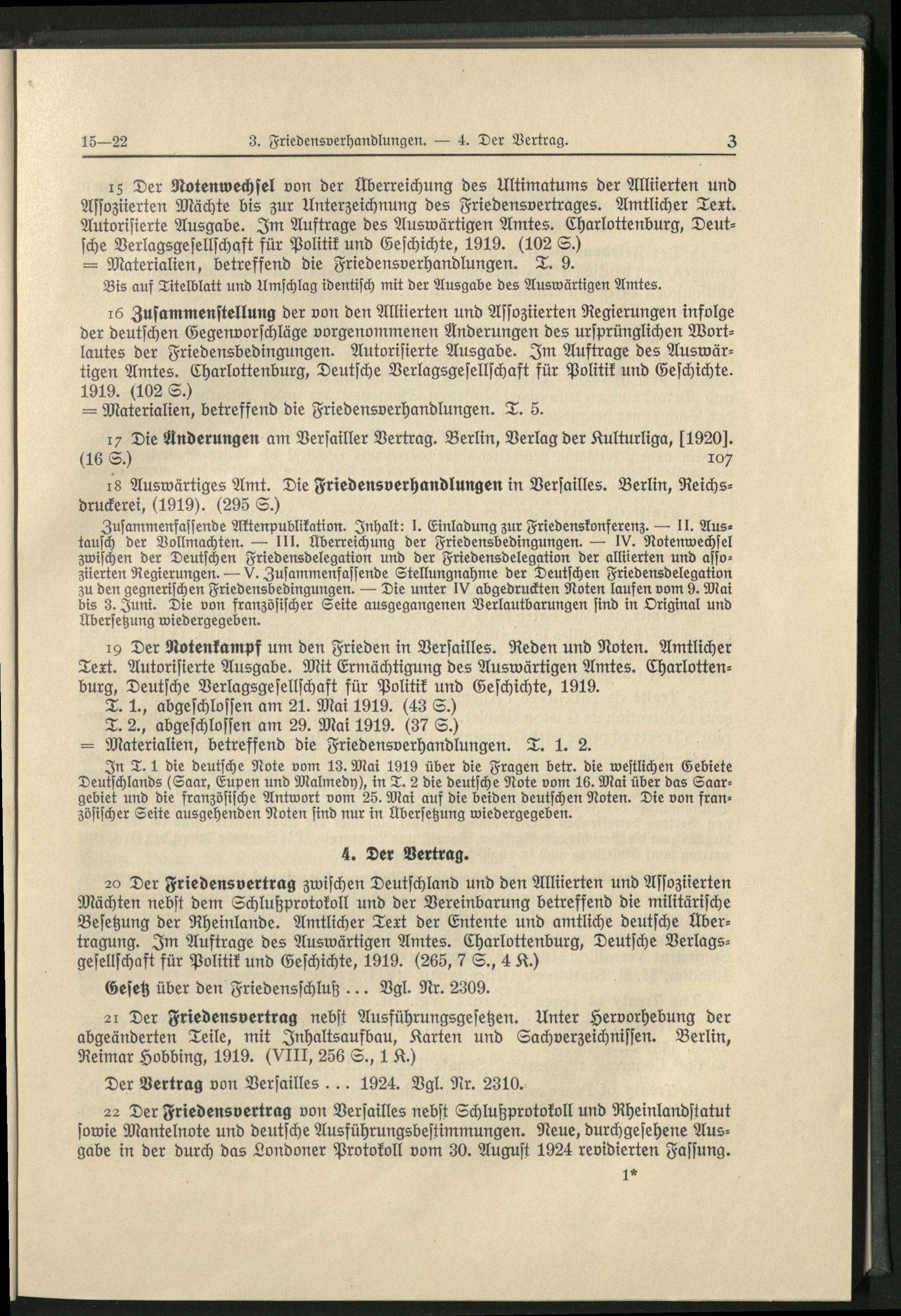 15—22 3. Friedensverhandlungen. — 4. Der Vertrag. 3

15 Der Notenwechsel von der Überreichung des Ultimatums der Alliierten und Assoziierten Mächte bis zur Unterzeichnung des Friedensvertrages. Amtlicher Text. Autorisierte Ausgabe. Im Auftrage des Auswärtigen Amtes. Charlottenburg, Deutsche Verlagsgesellschaft für Politik und Geschichte, 1919. (102 S.)
= Materialien, betreffend die Friedensverhandlungen. T. 9.
Bis auf Titelblatt und Umschlag identisch mit der Ausgabe des Auswärtigen Amtes.

16 Zusammenstellung der von den Alliierten und Assoziierten Regierungen infolge der deutschen Gegenvorschläge vorgenommenen Änderungen des ursprünglichen Wortlautes der Friedensbedingungen. Autorisierte Ausgabe. Im Auftrage des Auswärtigen Amtes. Charlottenburg, Deutsche Verlagsgesellschaft für Politik und Geschichte. 1919. (102 S.)
= Materialien, betreffend die Friedensverhandlungen. T. 5.

17 Die Änderungen am Versailler Vertrag. Berlin, Verlag der Kulturliga, [1920]. (16 S.) 107

18 Auswärtiges Amt. Die Friedensverhandlungen in Versailles. Berlin, Reichsdruckerei, (1919). (295 S.)
Zusammenfassende Aktenpublikation. Inhalt: I. Einladung zur Friedenskonferenz. — II. Austausch der Vollmachten. — III. Überreichung der Friedensbedingungen. — IV. Notenwechsel zwischen der Deutschen Friedensdelegation und der Friedensdelegation der alliierten und assoziierten Regierungen. — V. Zusammenfassende Stellungnahme der Deutschen Friedensdelegation zu den gegnerischen Friedensbedingungen. — Die unter IV abgedruckten Noten laufen vom 9. Mai bis 3. Juni. Die von französischer Seite ausgegangenen Verlautbarungen sind in Original und Übersetzung wiedergegeben.

19 Der Notenkampf um den Frieden in Versailles. Reden und Noten. Amtlicher Text. Autorisierte Ausgabe. Mit Ermächtigung des Auswärtigen Amtes. Charlottenburg, Deutsche Verlagsgesellschaft für Politik und Geschichte, 1919.
T. 1., abgeschlossen am 21. Mai 1919. (43 S.)
T. 2., abgeschlossen am 29. Mai 1919. (37 S.)
= Materialien, betreffend die Friedensverhandlungen. T. 1. 2.
In T. 1 die deutsche Note vom 13. Mai 1919 über die Fragen betr. die westlichen Gebiete Deutschlands (Saar, Eupen und Malmedy), in T. 2 die deutsche Note vom 16. Mai über das Saargebiet und die französische Antwort vom 25. Mai auf die beiden deutschen Noten. Die von französischer Seite ausgehenden Noten sind nur in Übersetzung wiedergegeben.

4. Der Vertrag.

20 Der Friedensvertrag zwischen Deutschland und den Alliierten und Assoziierten Mächten nebst dem Schlußprotokoll und der Vereinbarung betreffend die militärische Besetzung der Rheinlande. Amtlicher Text der Entente und amtliche deutsche Übertragung. Im Auftrage des Auswärtigen Amtes. Charlottenburg, Deutsche Verlagsgesellschaft für Politik und Geschichte, 1919. (265, 7 S., 4 K.)

Gesetz über den Friedensschluß ... Vgl. Nr. 2309.

21 Der Friedensvertrag nebst Ausführungsgesetzen. Unter Hervorhebung der abgeänderten Teile, mit Inhaltsaufbau, Karten und Sachverzeichnissen. Berlin, Reimar Hobbing, 1919. (VIII, 256 S., 1 K.)

Der Vertrag von Versailles ... 1924. Vgl. Nr. 2310.

22 Der Friedensvertrag von Versailles nebst Schlußprotokoll und Rheinlandstatut sowie Mantelnote und deutsche Ausführungsbestimmungen. Neue, durchgesehene Ausgabe in der durch das Londoner Protokoll vom 30. August 1924 revidierten Fassung.

1*